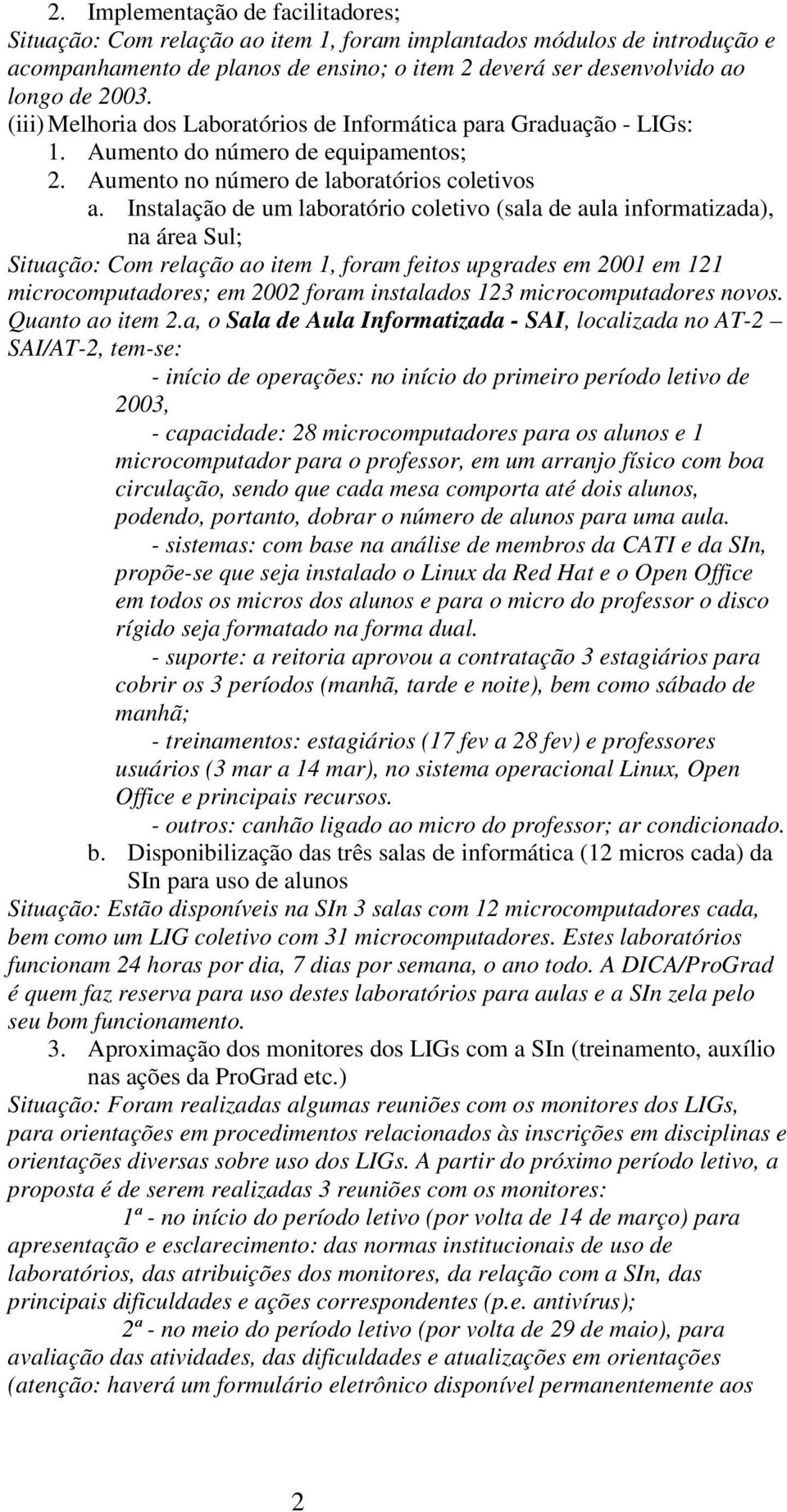 2. Implementação de facilitadores;
Situação: Com relação ao item 1, foram implantados módulos de introdução e acompanhamento de planos de ensino; o item 2 deverá ser desenvolvido ao longo de 2003.
(iii) Melhoria dos Laboratórios de Informática para Graduação - LIGs:
1. Aumento do número de equipamentos;
2. Aumento no número de laboratórios coletivos
a. Instalação de um laboratório coletivo (sala de aula informatizada), na área Sul;
Situação: Com relação ao item 1, foram feitos upgrades em 2001 em 121 microcomputadores; em 2002 foram instalados 123 microcomputadores novos. Quanto ao item 2.a, o Sala de Aula Informatizada - SAI, localizada no AT-2 – SAI/AT-2, tem-se:
- início de operações: no início do primeiro período letivo de 2003,
- capacidade: 28 microcomputadores para os alunos e 1 microcomputador para o professor, em um arranjo físico com boa circulação, sendo que cada mesa comporta até dois alunos, podendo, portanto, dobrar o número de alunos para uma aula.
- sistemas: com base na análise de membros da CATI e da SIn, propõe-se que seja instalado o Linux da Red Hat e o Open Office em todos os micros dos alunos e para o micro do professor o disco rígido seja formatado na forma dual.
- suporte: a reitoria aprovou a contratação 3 estagiários para cobrir os 3 períodos (manhã, tarde e noite), bem como sábado de manhã;
- treinamentos: estagiários (17 fev a 28 fev) e professores usuários (3 mar a 14 mar), no sistema operacional Linux, Open Office e principais recursos.
- outros: canhão ligado ao micro do professor; ar condicionado.
b. Disponibilização das três salas de informática (12 micros cada) da SIn para uso de alunos
Situação: Estão disponíveis na SIn 3 salas com 12 microcomputadores cada, bem como um LIG coletivo com 31 microcomputadores. Estes laboratórios funcionam 24 horas por dia, 7 dias por semana, o ano todo. A DICA/ProGrad é quem faz reserva para uso destes laboratórios para aulas e a SIn zela pelo seu bom funcionamento.
3. Aproximação dos monitores dos LIGs com a SIn (treinamento, auxílio nas ações da ProGrad etc.)
Situação: Foram realizadas algumas reuniões com os monitores dos LIGs, para orientações em procedimentos relacionados às inscrições em disciplinas e orientações diversas sobre uso dos LIGs. A partir do próximo período letivo, a proposta é de serem realizadas 3 reuniões com os monitores:
1ª - no início do período letivo (por volta de 14 de março) para apresentação e esclarecimento: das normas institucionais de uso de laboratórios, das atribuições dos monitores, da relação com a SIn, das principais dificuldades e ações correspondentes (p.e. antivírus);
2ª - no meio do período letivo (por volta de 29 de maio), para avaliação das atividades, das dificuldades e atualizações em orientações (atenção: haverá um formulário eletrônico disponível permanentemente aos

2